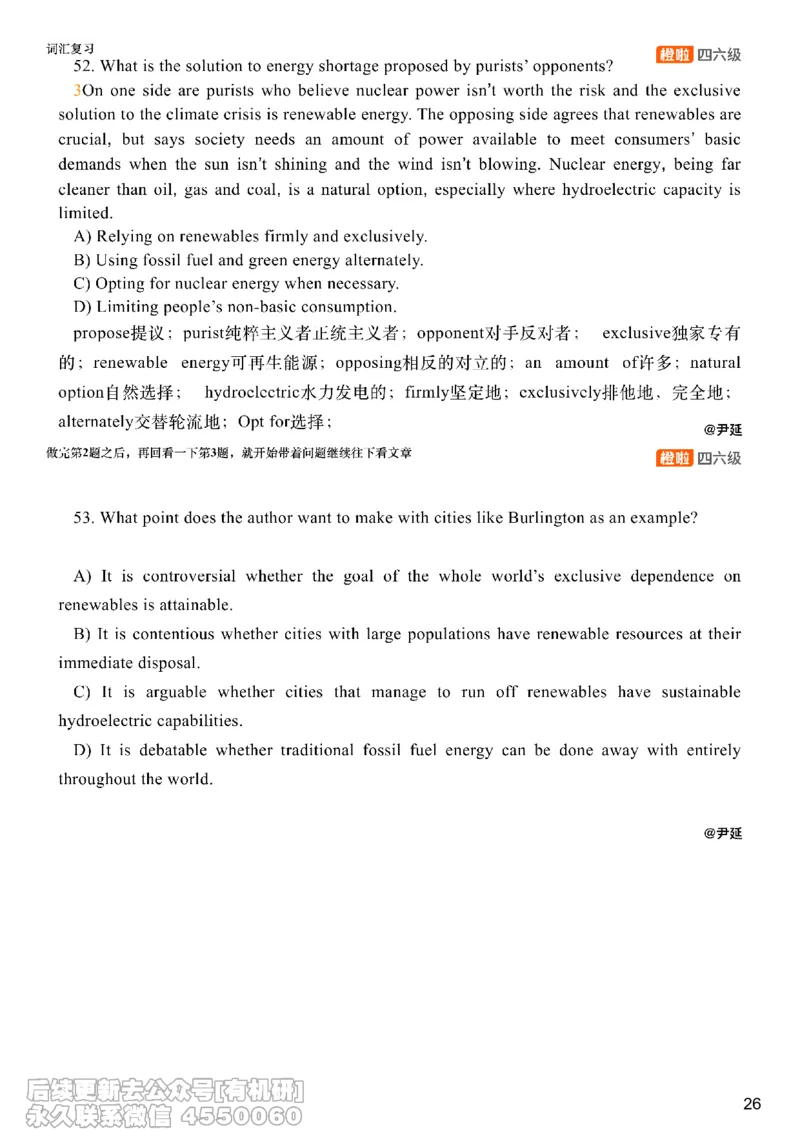 词汇复习

橙啦 四六级

52. What is the solution to energy shortage proposed by purists' opponents?

3On one side are purists who believe nuclear power isn't worth the risk and the exclusive solution to the climate crisis is renewable energy. The opposing side agrees that renewables are crucial, but says society needs an amount of power available to meet consumers' basic demands when the sun isn't shining and the wind isn't blowing. Nuclear energy, being far cleaner than oil, gas and coal, is a natural option, especially where hydroelectric capacity is limited.

A) Relying on renewables firmly and exclusively.
B) Using fossil fuel and green energy alternately.
C) Opting for nuclear energy when necessary.
D) Limiting people's non-basic consumption.

propose提议；purist纯粹主义者正统主义者；opponent对手反对者； exclusive独家专有的；renewable energy可再生能源；opposing相反的对立的；an amount of许多；natural option自然选择； hydroelectric水力发电的；firmly坚定地；exclusively排他地、完全地；alternately交替轮流地；Opt for选择；

@尹延

做完第2题之后，再回看一下第3题，就开始带着问题继续往下看文章

橙啦 四六级

53. What point does the author want to make with cities like Burlington as an example?

A) It is controversial whether the goal of the whole world's exclusive dependence on renewables is attainable.

B) It is contentious whether cities with large populations have renewable resources at their immediate disposal.

C) It is arguable whether cities that manage to run off renewables have sustainable hydroelectric capabilities.

D) It is debatable whether traditional fossil fuel energy can be done away with entirely throughout the world.

@尹延

后续更新去公众号[有机研]
永久联系微信 4550060

26